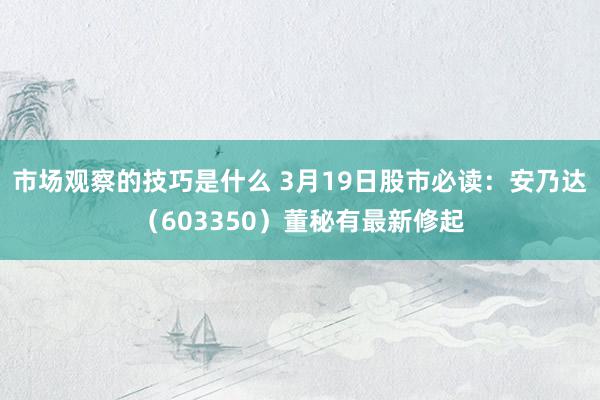 市场观察的技巧是什么 3月19日股市必读：安乃达（603350）董秘有最新修起